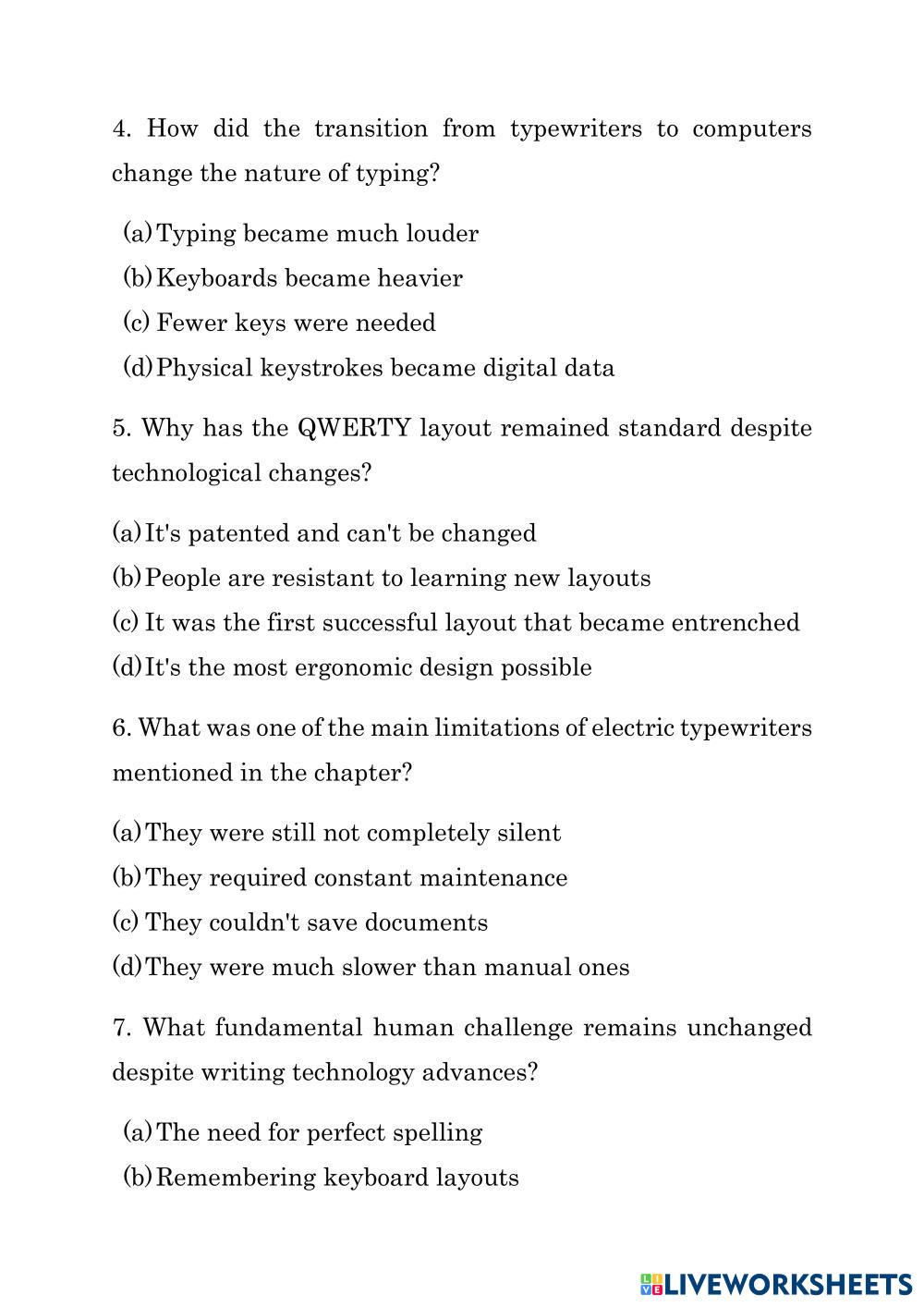 4. How did the transition from typewriters to computers change the nature of typing?

(a) Typing became much louder
(b) Keyboards became heavier
(c) Fewer keys were needed
(d) Physical keystrokes became digital data

5. Why has the QWERTY layout remained standard despite technological changes?

(a) It's patented and can't be changed
(b) People are resistant to learning new layouts
(c) It was the first successful layout that became entrenched
(d) It's the most ergonomic design possible

6. What was one of the main limitations of electric typewriters mentioned in the chapter?

(a) They were still not completely silent
(b) They required constant maintenance
(c) They couldn't save documents
(d) They were much slower than manual ones

7. What fundamental human challenge remains unchanged despite writing technology advances?

(a) The need for perfect spelling
(b) Remembering keyboard layouts

LIVEWORKSHEETS